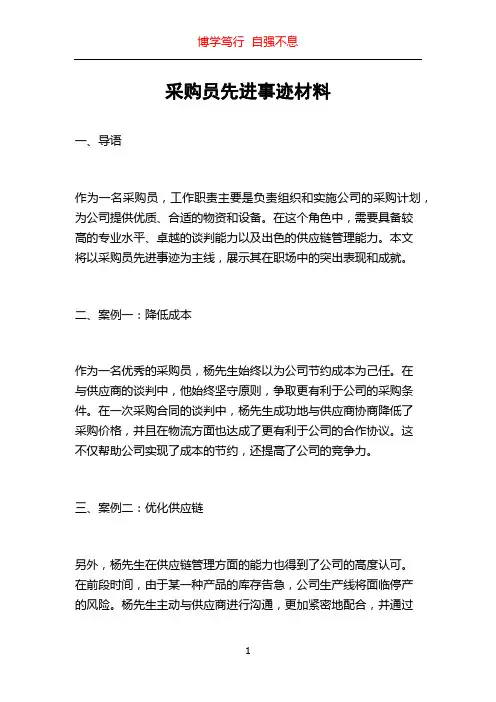 博学笃行 自强不息

采购员先进事迹材料

一、导语

作为一名采购员，工作职责主要是负责组织和实施公司的采购计划，为公司提供优质、合适的物资和设备。在这个角色中，需要具备较高的专业水平、卓越的谈判能力以及出色的供应链管理能力。本文将以采购员先进事迹为主线，展示其在职场中的突出表现和成就。

二、案例一：降低成本

作为一名优秀的采购员，杨先生始终以为公司节约成本为己任。在与供应商的谈判中，他始终坚守原则，争取更有利于公司的采购条件。在一次采购合同的谈判中，杨先生成功地与供应商协商降低了采购价格，并且在物流方面也达成了更有利于公司的合作协议。这不仅帮助公司实现了成本的节约，还提高了公司的竞争力。

三、案例二：优化供应链

另外，杨先生在供应链管理方面的能力也得到了公司的高度认可。在前段时间，由于某一种产品的库存告急，公司生产线将面临停产的风险。杨先生主动与供应商进行沟通，更加紧密地配合，并通过

1